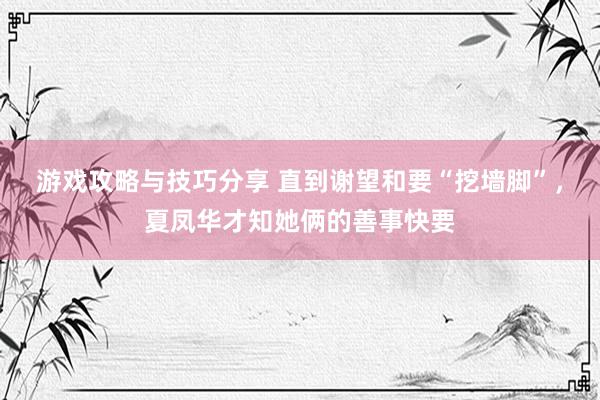 游戏攻略与技巧分享 直到谢望和要“挖墙脚”，夏凤华才知她俩的善事快要